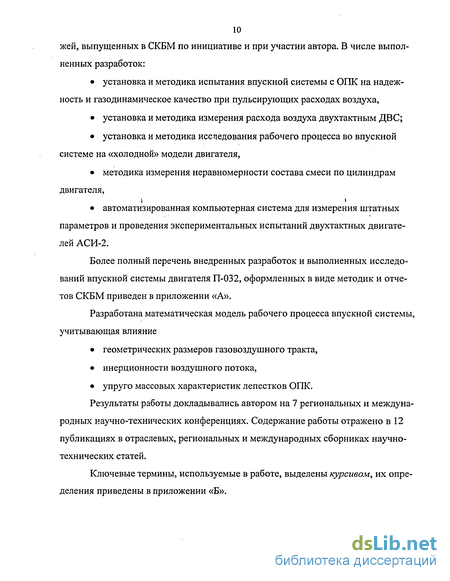 10

жей, выпущенных в СКБМ по инициативе и при участии автора. В числе выполненных разработок:

• установка и методика испытания впускной системы с ОПК на надежность и газодинамическое качество при пульсирующих расходах воздуха,

• установка и методика измерения расхода воздуха двухтактным ДВС;

• установка и методика исследования рабочего процесса во впускной системе на «холодной» модели двигателя,

• методика измерения неравномерности состава смеси по цилиндрам двигателя,

• автоматизированная компьютерная система для измерения штатных параметров и проведения экспериментальных испытаний двухтактных двигателей АСИ-2.

Более полный перечень внедренных разработок и выполненных исследований впускной системы двигателя П-032, оформленных в виде методик и отчетов СКБМ приведен в приложении «А».

Разработана математическая модель рабочего процесса впускной системы, учитывающая влияние

• геометрических размеров газовоздушного тракта,

• инерционности воздушного потока,

• упруго массовых характеристик лепестков ОПК.

Результаты работы докладывались автором на 7 региональных и международных научно-технических конференциях. Содержание работы отражено в 12 публикациях в отраслевых, региональных и международных сборниках научно-технических статей.

Ключевые термины, используемые в работе, выделены курсивом, их определения приведены в приложении «Б».

dsLib.net
библиотека диссертаций